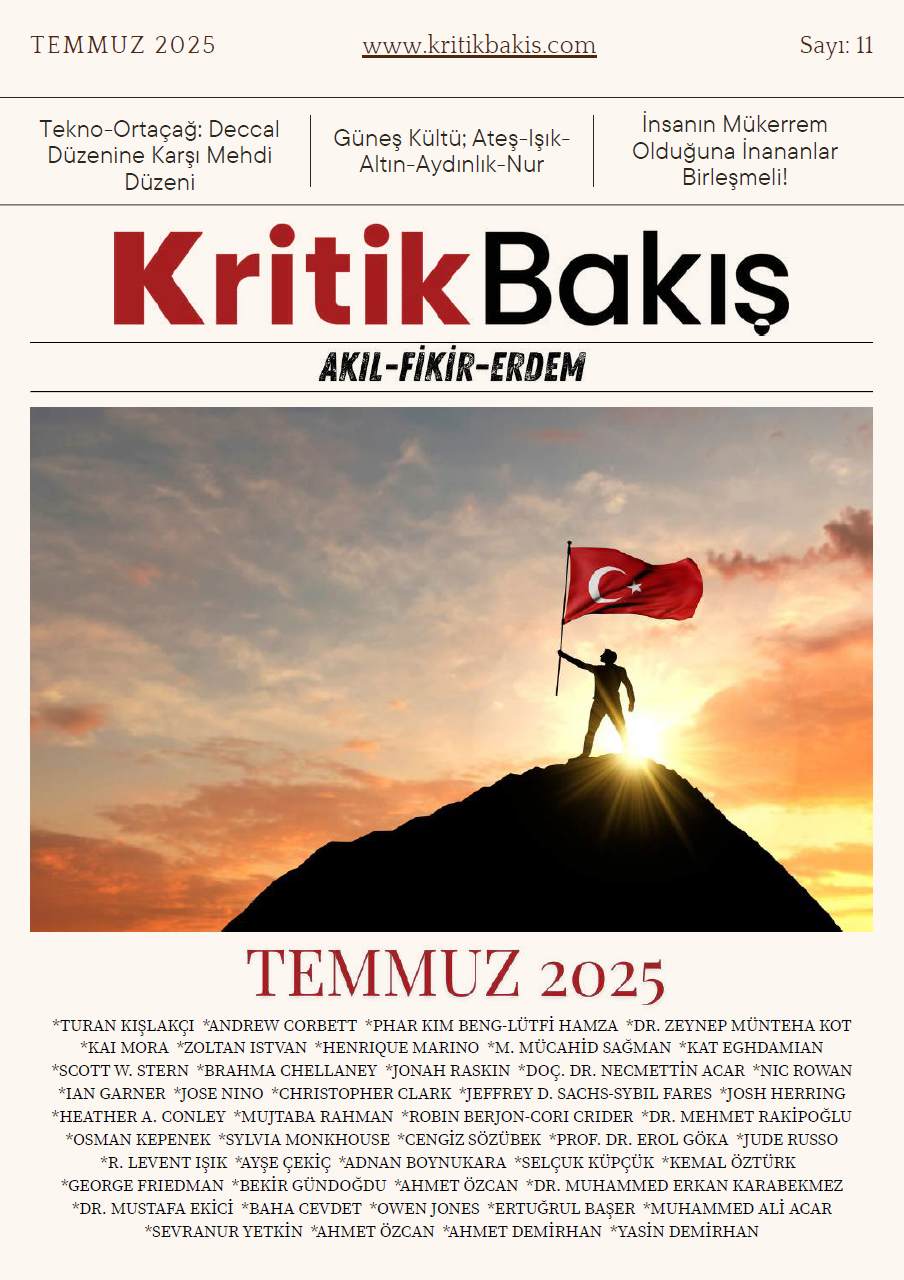 TEMMUZ 2025 www.kritikbakis.com Sayı: 11

Tekno-Ortaçağ: Deccal Düzenine Karşı Mehdi Düzeni

Güneş Kültü; Ateş-Işık-Altın-Aydınlık-Nur

İnsanın Mükerrem Olduğuna İnananlar Birleşmeli!

KritikBakış

AKIL-FİKİR-ERDEM

TEMMUZ 2025

*TURAN KIŞLAKÇI *ANDREW CORBETT *PHAR KIM BENG-LÜTFİ HAMZA *DR. ZEYNEP MÜNTEHA KOT *KAI MORA *ZOLTAN ISTVAN *HENRIQUE MARINO *M. MÜCAHİD SAĞMAN *KAT EGHDAMIAN *SCOTT W. STERN *BRAHMA CHELLANEY *JONAH RASKIN *DOÇ. DR. NECMETTİN ACAR *NIC ROWAN *IAN GARNER *JOSE NINO *CHRISTOPHER CLARK *JEFFREY D. SACHS-SYBIL FARES *JOSH HERRING *HEATHER A. CONLEY *MUJTABA RAHMAN *ROBIN BERJON-CORI CRIDER *DR. MEHMET RAKİPOĞLU *OSMAN KEPENEK *SYLVIA MONKHOUSE *CENGİZ SÖZÜBEK *PROF. DR. EROL GÖKA *JUDE RUSSO *R. LEVENT IŞIK *AYŞE ÇEKİÇ *ADNAN BOYNUKARA *SELÇUK KÜPÇÜK *KEMAL ÖZTÜRK *GEORGE FRIEDMAN *BEKİR GÜNDOĞDU *AHMET ÖZCAN *DR. MUHAMMED ERKAN KARABEKMEZ *DR. MUSTAFA EKİCİ *BAHA CEVDET *OWEN JONES *ERTUĞRUL BAŞER *MUHAMMED ALİ ACAR *SEVRANUR YETKİN *AHMET ÖZCAN *AHMET DEMİRHAN *YASİN DEMİRHAN